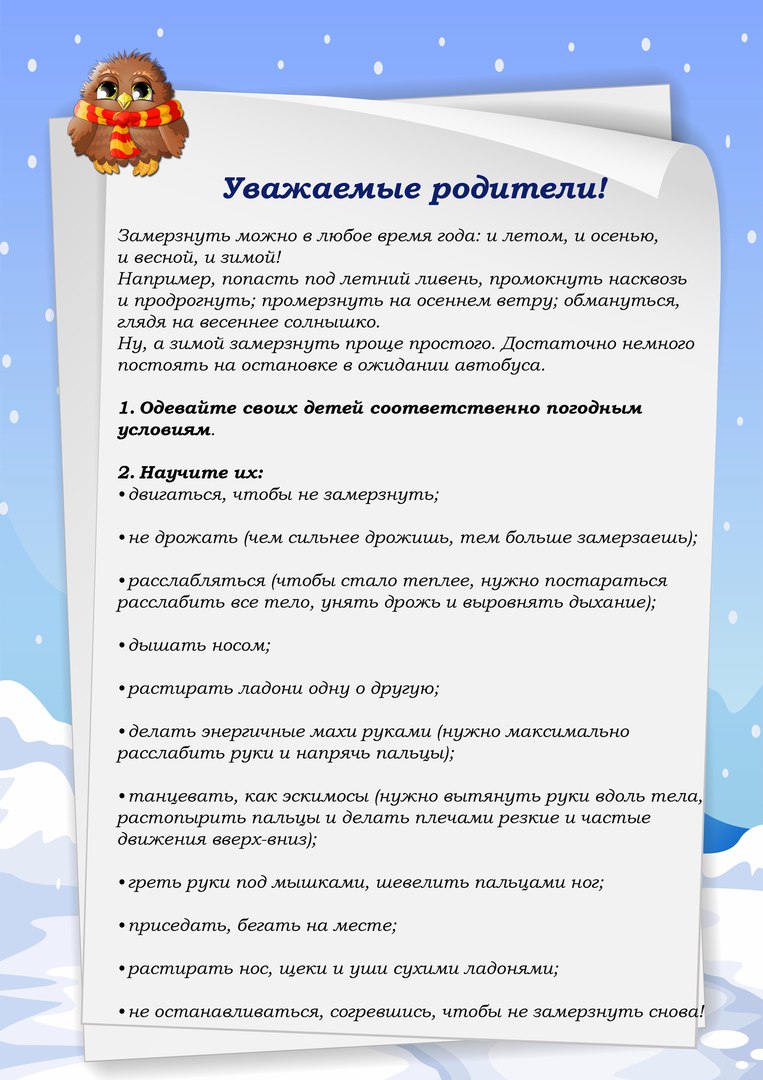 Уважаемые родители!

Замерзнуть можно в любое время года: и летом, и осенью, и весной, и зимой!
Например, попасть под летний ливень, промокнуть насквозь и продрогнуть; промерзнуть на осеннем ветру; обмануться, глядя на весеннее солнышко.
Ну, а зимой замерзнуть проще простого. Достаточно немного постоять на остановке в ожидании автобуса.

1. Одевайте своих детей соответственно погодным условиям.

2. Научите их:
• двигаться, чтобы не замерзнуть;

• не дрожать (чем сильнее дрожишь, тем больше замерзаешь);

• расслабляться (чтобы стало теплее, нужно постараться расслабить все тело, унять дрожь и выровнять дыхание);

• дышать носом;

• растирать ладони одну о другую;

• делать энергичные махи руками (нужно максимально расслабить руки и напрячь пальцы);

• танцевать, как эскимосы (нужно вытянуть руки вдоль тела, растопырить пальцы и делать плечами резкие и частые движения вверх-вниз);

• греть руки под мышками, шевелить пальцами ног;

• приседать, бегать на месте;

• растирать нос, щеки и уши сухими ладонями;

• не останавливаться, согревшись, чтобы не замерзнуть снова!